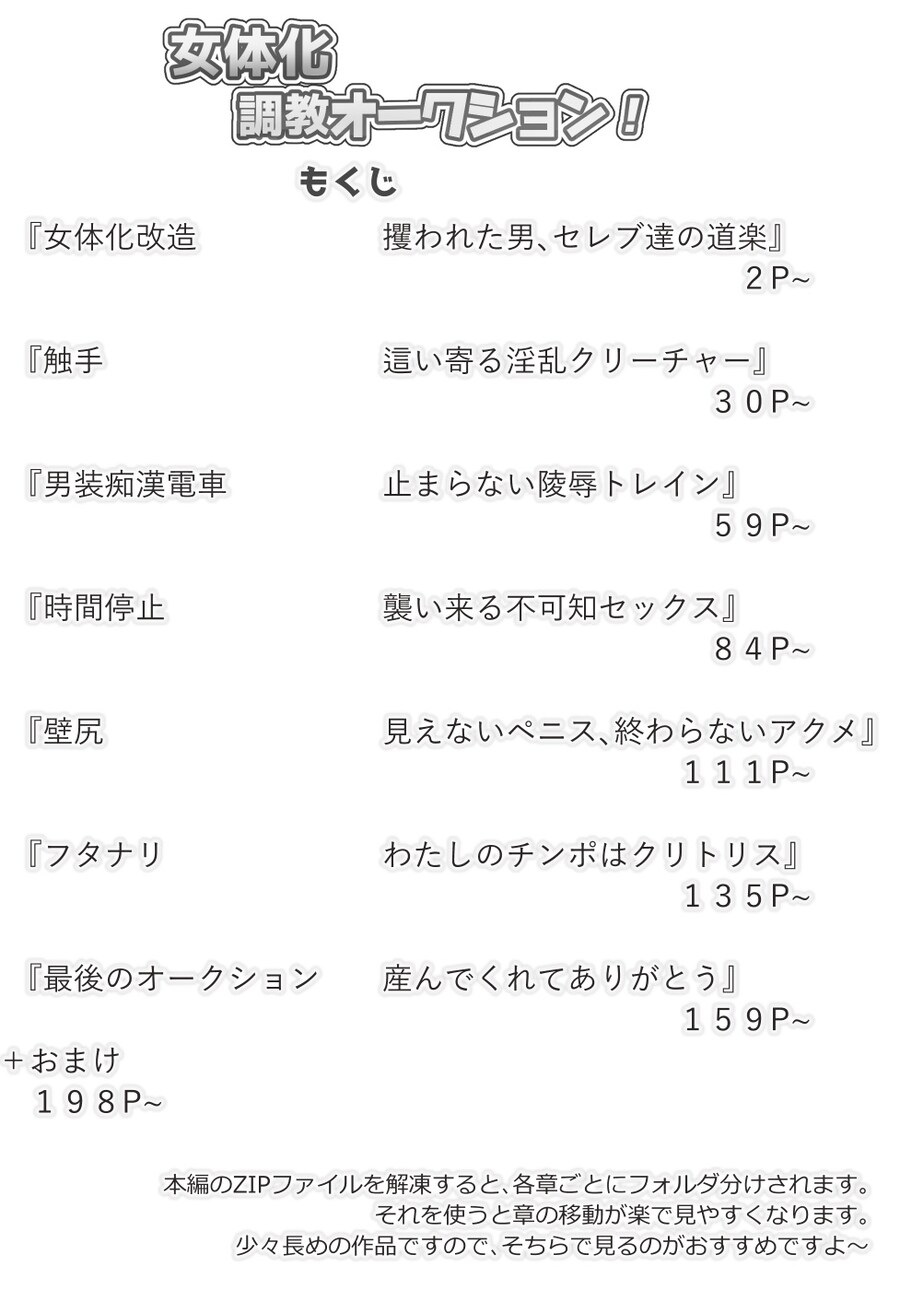 女体化
調教オークション!

もくじ

『女体化改造 攫われた男、セレブ達の道楽』
2P~

『触手 這い寄る淫乱クリーチャー』
30P~

『男装痴漢電車 止まらない陵辱トレイン』
59P~

『時間停止 襲い来る不可知セックス』
84P~

『壁尻 見えないペニス、終わらないアクメ』
111P~

『フタナリ わたしのチンポはクリトリス』
135P~

『最後のオークション 産んでくれてありがとう』
159P~

+おまけ
198P~

本編のZIPファイルを解凍すると、各章ごとにフォルダ分けされます。
それを使うと章の移動が楽で見やすくなります。
少々長めの作品ですので、そちらで見るのがおすすめですよ~